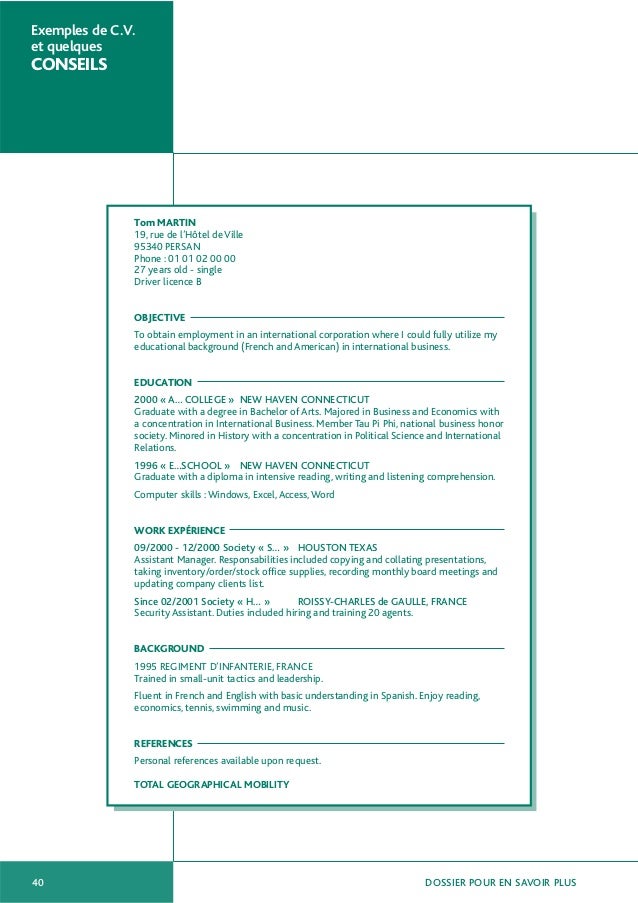 Exemples de C.V.
et quelques
CONSEILS

Tom MARTIN
19, rue de l'Hôtel de Ville
95340 PERSAN
Phone : 01 01 02 00 00
27 years old - single
Driver licence B

OBJECTIVE

To obtain employment in an international corporation where I could fully utilize my educational background (French and American) in international business.

EDUCATION

2000 « A... COLLEGE » NEW HAVEN CONNECTICUT
Graduate with a degree in Bachelor of Arts. Majored in Business and Economics with a concentration in International Business. Member Tau Pi Phi, national business honor society. Minored in History with a concentration in Political Science and International Relations.

1996 « E...SCHOOL » NEW HAVEN CONNECTICUT
Graduate with a diploma in intensive reading, writing and listening comprehension.

Computer skills : Windows, Excel, Access, Word

WORK EXPÉRIENCE

09/2000 - 12/2000 Society « S... » HOUSTON TEXAS
Assistant Manager. Responsabilities included copying and collating presentations, taking inventory/order/stock office supplies, recording monthly board meetings and updating company clients list.

Since 02/2001 Society « H... » ROISSY-CHARLES de GAULLE, FRANCE
Security Assistant. Duties included hiring and training 20 agents.

BACKGROUND

1995 REGIMENT D'INFANTERIE, FRANCE
Trained in small-unit tactics and leadership.

Fluent in French and English with basic understanding in Spanish. Enjoy reading, economics, tennis, swimming and music.

REFERENCES

Personal references available upon request.

TOTAL GEOGRAPHICAL MOBILITY

40

DOSSIER POUR EN SAVOIR PLUS